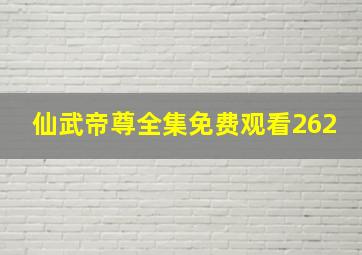 仙武帝尊全集免费观看262